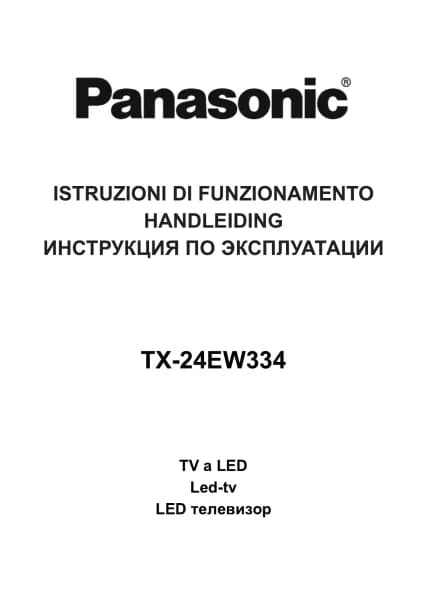 Panasonic®

ISTRUZIONI DI FUNZIONAMENTO
HANDLEIDING
ИНСТРУКЦИЯ ПО ЭКСПЛУАТАЦИИ

TX-24EW334

TV a LED
Led-tv
LED телевизор